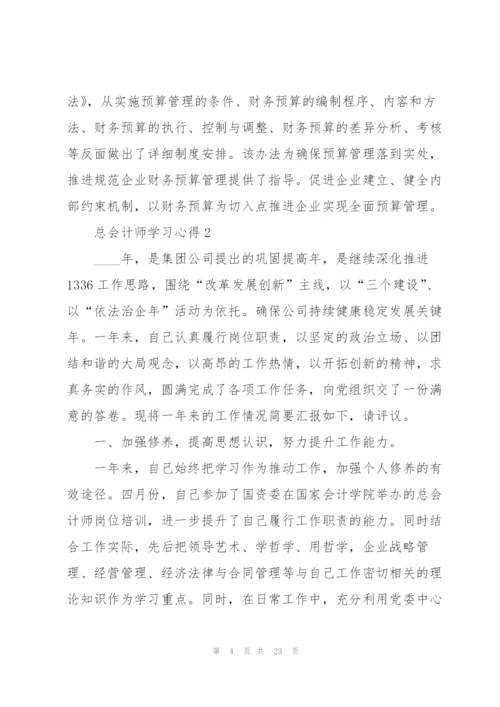 法》，从实施预算管理的条件、财务预算的编制程序、内容和方法、财务预算的执行、控制与调整、财务预算的差异分析、考核等反面做出了详细制度安排。该办法为确保预算管理落到实处，推进规范企业财务预算管理提供了指导。促进企业建立、健全内部约束机制，以财务预算为切入点推进企业实现全面预算管理。

总会计师学习心得 2

____年，是集团公司提出的巩固提高年，是继续深化推进 1336 工作思路，围绕“改革发展创新”主线，以“三个建设”、以“依法治企年”活动为依托。确保公司持续健康稳定发展关键年。一年来，自己认真履行岗位职责，以坚定的政治立场、以团结和谐的大局观念，以高昂的工作热情，以开拓创新的精神，求真务实的作风，圆满完成了各项工作任务，向党组织交了一份满意的答卷。现将一年来的工作情况简要汇报如下，请评议。

一、加强修养，提高思想认识，努力提升工作能力。

一年来，自己始终把学习作为推动工作，加强个人修养的有效途径。四月份，自己参加了国资委在国家会计学院举办的总会计师岗位培训，进一步提升了自己履行工作职责的能力。同时结合工作实际，先后把领导艺术、学哲学、用哲学，企业战略管理、经营管理、经济法律与合同管理等与自己工作密切相关的理论知识作为学习重点。同时，在日常工作中，充分利用党委中心

第 4 页 共 23 页